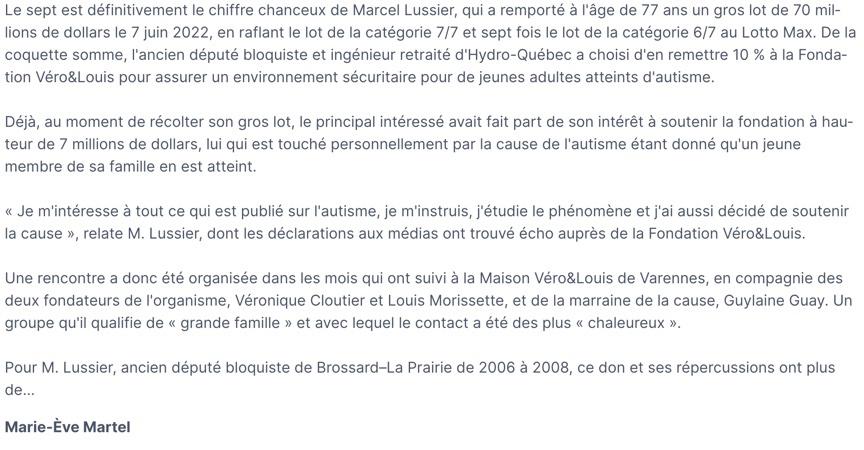 Le sept est définitivement le chiffre chanceux de Marcel Lussier, qui a remporté à l'âge de 77 ans un gros lot de 70 millions de dollars le 7 juin 2022, en raflant le lot de la catégorie 7/7 et sept fois le lot de la catégorie 6/7 au Lotto Max. De la coquette somme, l'ancien député bloquiste et ingénieur retraité d'Hydro-Québec a choisi d'en remettre 10 % à la Fondation Véro&Louis pour assurer un environnement sécuritaire pour de jeunes adultes atteints d'autisme.

Déjà, au moment de récolter son gros lot, le principal intéressé avait fait part de son intérêt à soutenir la fondation à hauteur de 7 millions de dollars, lui qui est touché personnellement par la cause de l'autisme étant donné qu'un jeune membre de sa famille en est atteint.

« Je m'intéresse à tout ce qui est publié sur l'autisme, je m'instruis, j'étudie le phénomène et j'ai aussi décidé de soutenir la cause », relate M. Lussier, dont les déclarations aux médias ont trouvé écho auprès de la Fondation Véro&Louis.

Une rencontre a donc été organisée dans les mois qui ont suivi à la Maison Véro&Louis de Varennes, en compagnie des deux fondateurs de l'organisme, Véronique Cloutier et Louis Morissette, et de la marraine de la cause, Guylaine Guay. Un groupe qu'il qualifie de « grande famille » et avec lequel le contact a été des plus « chaleureux ».

Pour M. Lussier, ancien député bloquiste de Brossard–La Prairie de 2006 à 2008, ce don et ses répercussions ont plus de...

Marie-Ève Martel